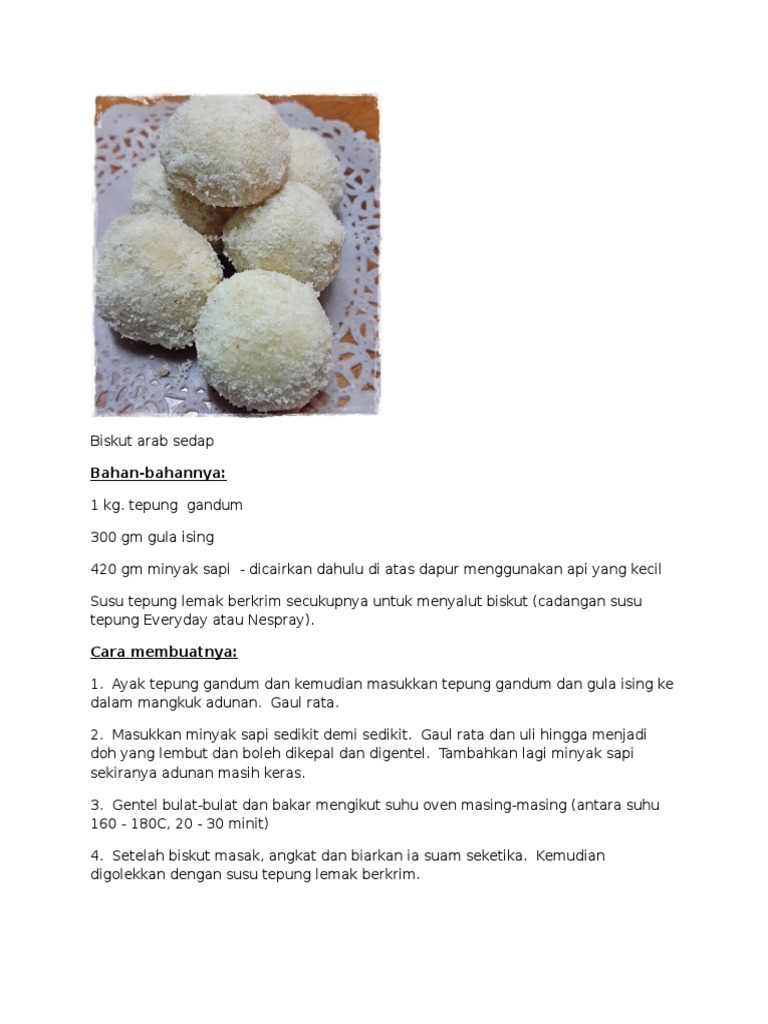 Biskut arab sedap

Bahan-bahannya:

1 kg. tepung gandum

300 gm gula ising

420 gm minyak sapi - dicairkan dahulu di atas dapur menggunakan api yang kecil

Susu tepung lemak berkrim secukupnya untuk menyalut biskut (cadangan susu tepung Everyday atau Nespray).

Cara membuatnya:

1. Ayak tepung gandum dan kemudian masukkan tepung gandum dan gula ising ke dalam mangkuk adunan. Gaul rata.

2. Masukkan minyak sapi sedikit demi sedikit. Gaul rata dan uli hingga menjadi doh yang lembut dan boleh dikepal dan digentel. Tambahkan lagi minyak sapi sekiranya adunan masih keras.

3. Gentel bulat-bulat dan bakar mengikut suhu oven masing-masing (antara suhu 160 - 180C, 20 - 30 minit)

4. Setelah biskut masak, angkat dan biarkan ia suam seketika. Kemudian digolekkan dengan susu tepung lemak berkrim.